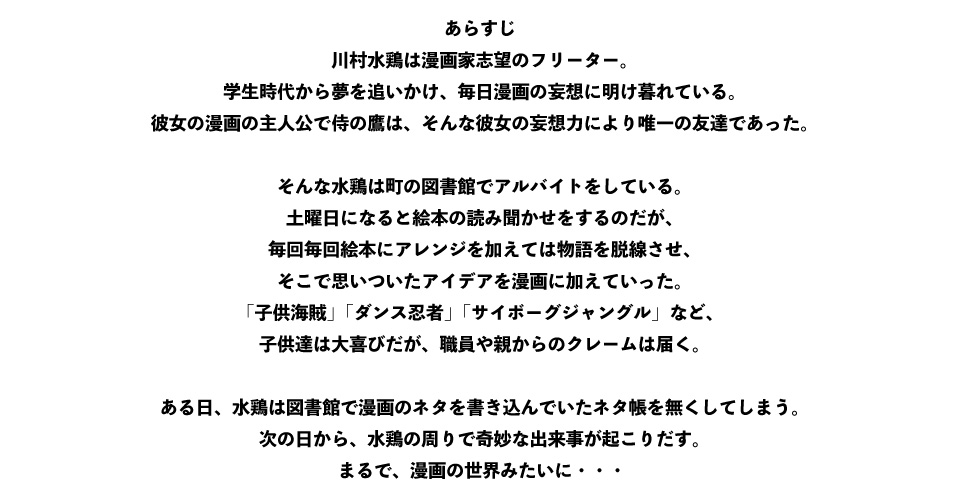 あらすじ
川村水鶏は漫画家志望のフリーター。
学生時代から夢を追いかけ、毎日漫画の妄想に明け暮れている。
彼女の漫画の主人公で侍の鷹は、そんな彼女の妄想力により唯一の友達であった。

そんな水鶏は町の図書館でアルバイトをしている。
土曜日になると絵本の読み聞かせをするのだが、
毎回毎回絵本にアレンジを加えては物語を脱線させ、
そこで思いついたアイデアを漫画に加えていった。
「子供海賊」「ダンス忍者」「サイボーグジャングル」など、
子供達は大喜びだが、職員や親からのクレームは届く。

ある日、水鶏は図書館で漫画のネタを書き込んでいたネタ帳を無くしてしまう。
次の日から、水鶏の周りで奇妙な出来事が起こりだす。
まるで、漫画の世界みたいに・・・